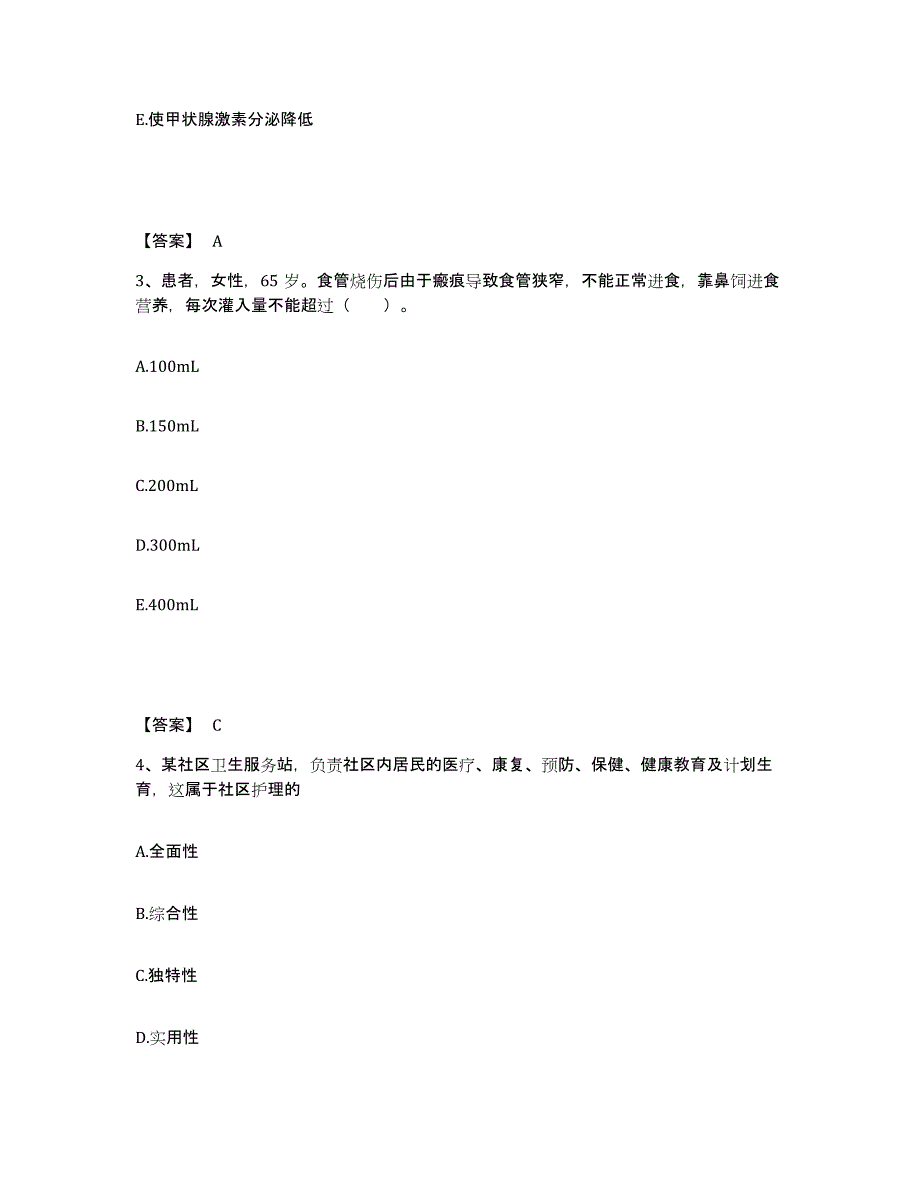 E.使甲状腺激素分泌降低

【答案】 A

3、患者，女性，65 岁。食管烧伤后由于瘢痕导致食管狭窄，不能正常进食，靠鼻饲进食营养，每次灌入量不能超过（　　）。

A.100mL

B.150mL

C.200mL

D.300mL

E.400mL

【答案】 C

4、某社区卫生服务站，负责社区内居民的医疗、康复、预防、保健、健康教育及计划生育，这属于社区护理的

A.全面性

B.综合性

C.独特性

D.实用性